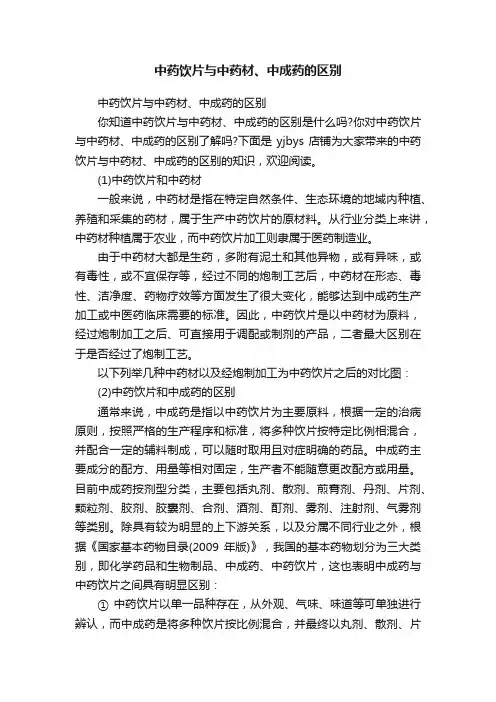 中药饮片与中药材、中成药的区别

中药饮片与中药材、中成药的区别

你知道中药饮片与中药材、中成药的区别是什么吗?你对中药饮片与中药材、中成药的区别了解吗?下面是 yjbys 店铺为大家带来的中药饮片与中药材、中成药的区别的知识，欢迎阅读。

(1)中药饮片和中药材

一般来说，中药材是指在特定自然条件、生态环境的地域内种植、养殖和采集的药材，属于生产中药饮片的原材料。从行业分类上来讲，中药材种植属于农业，而中药饮片加工则隶属于医药制造业。

由于中药材大都是生药，多附有泥土和其他异物，或有异味，或有毒性，或不宜保存等，经过不同的炮制工艺后，中药材在形态、毒性、洁净度、药物疗效等方面发生了很大变化，能够达到中成药生产加工或中医药临床需要的标准。因此，中药饮片是以中药材为原料，经过炮制加工之后、可直接用于调配或制剂的产品，二者最大区别在于是否经过了炮制工艺。

以下列举几种中药材以及经炮制加工为中药饮片之后的对比图：

(2)中药饮片和中成药的区别

通常来说，中成药是指以中药饮片为主要原料，根据一定的治病原则，按照严格的生产程序和标准，将多种饮片按特定比例相混合，并配合一定的辅料制成，可以随时取用且对症明确的药品。中成药主要成分的配方、用量等相对固定，生产者不能随意更改配方或用量。目前中成药按剂型分类，主要包括丸剂、散剂、煎膏剂、丹剂、片剂、颗粒剂、胶剂、胶囊剂、合剂、酒剂、酊剂、雾剂、注射剂、气雾剂等类别。除具有较为明显的上下游关系，以及分属不同行业之外，根据《国家基本药物目录(2009 年版)》，我国的基本药物划分为三大类别，即化学药品和生物制品、中成药、中药饮片，这也表明中成药与中药饮片之间具有明显区别：

① 中药饮片以单一品种存在，从外观、气味、味道等可单独进行辨认，而中成药是将多种饮片按比例混合，并最终以丸剂、散剂、片